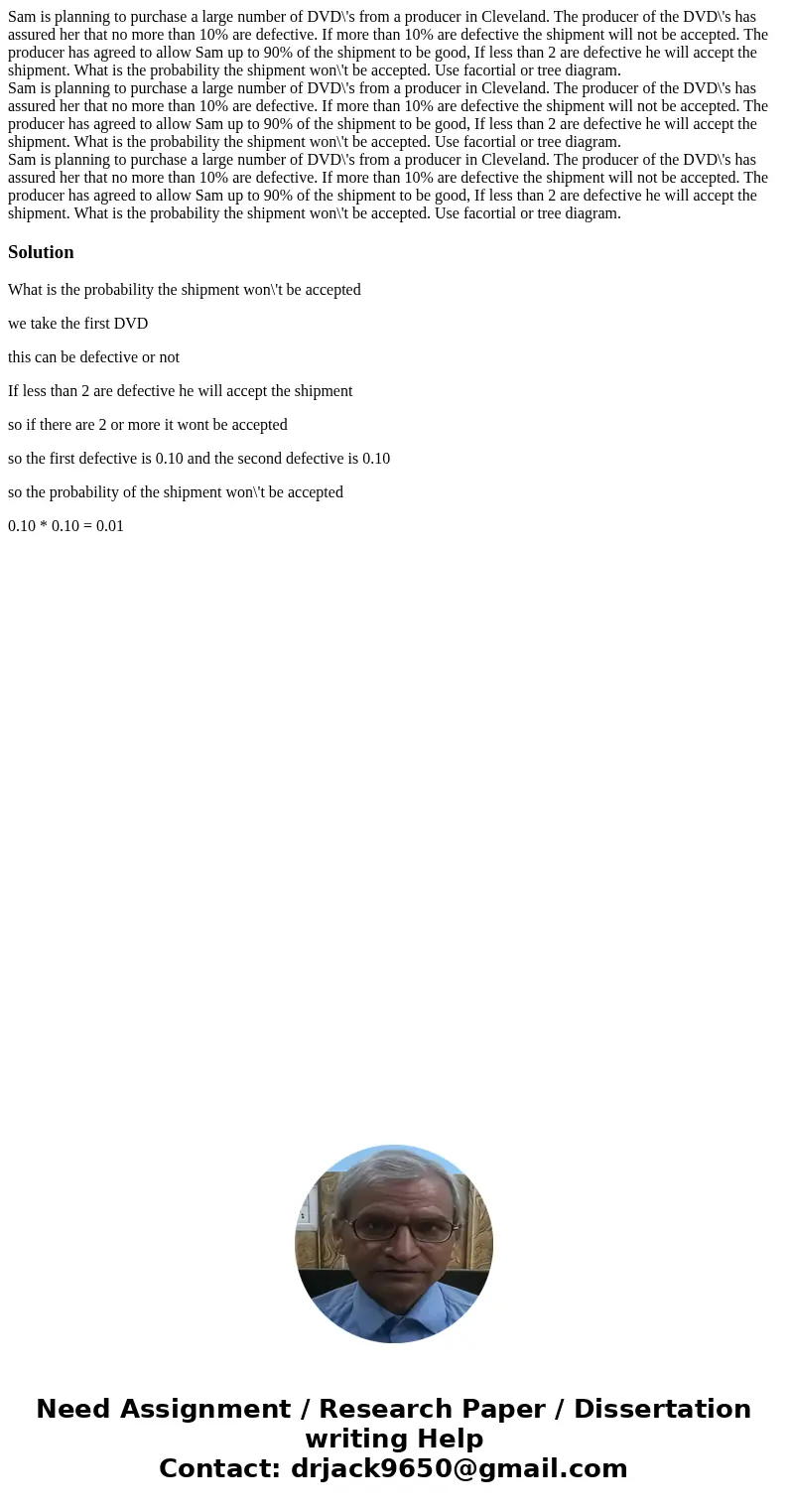 Sam is planning to purchase a large number of DVD\'s from a producer in Cleveland. The producer of the DVD\'s has assured her that no more than 10% are defective. If more than 10% are defective the shipment will not be accepted. The producer has agreed to allow Sam up to 90% of the shipment to be good, If less than 2 are defective he will accept the shipment. What is the probability the shipment won\'t be accepted. Use facortial or tree diagram.
Sam is planning to purchase a large number of DVD\'s from a producer in Cleveland. The producer of the DVD\'s has assured her that no more than 10% are defective. If more than 10% are defective the shipment will not be accepted. The producer has agreed to allow Sam up to 90% of the shipment to be good, If less than 2 are defective he will accept the shipment. What is the probability the shipment won\'t be accepted. Use facortial or tree diagram.
Sam is planning to purchase a large number of DVD\'s from a producer in Cleveland. The producer of the DVD\'s has assured her that no more than 10% are defective. If more than 10% are defective the shipment will not be accepted. The producer has agreed to allow Sam up to 90% of the shipment to be good, If less than 2 are defective he will accept the shipment. What is the probability the shipment won\'t be accepted. Use facortial or tree diagram.

Solution

What is the probability the shipment won\'t be accepted

we take the first DVD

this can be defective or not

If less than 2 are defective he will accept the shipment

so if there are 2 or more it wont be accepted

so the first defective is 0.10 and the second defective is 0.10

so the probability of the shipment won\'t be accepted

0.10 * 0.10 = 0.01

Need Assignment / Research Paper / Dissertation writing Help
Contact: drjack9650@gmail.com